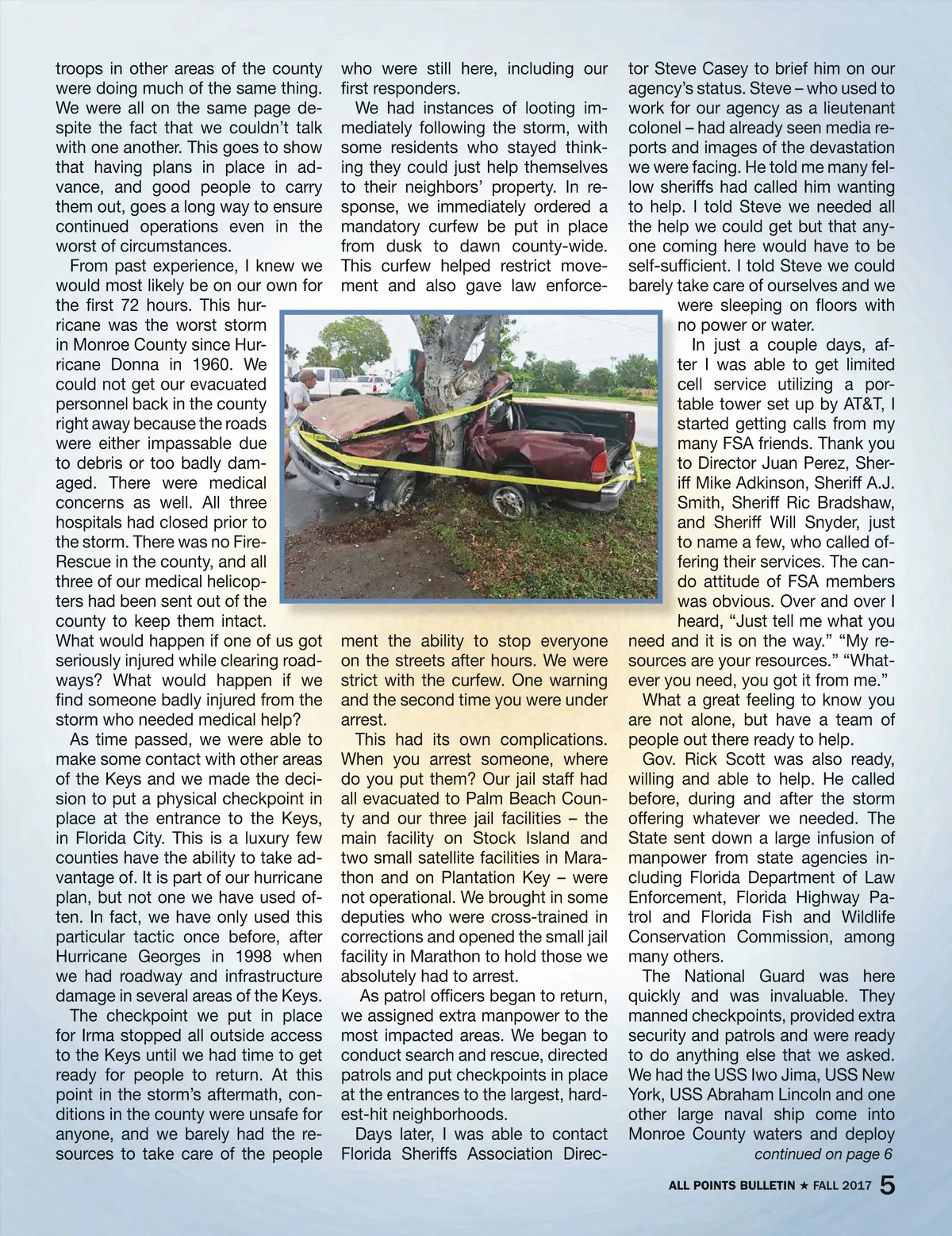 troops in other areas of the county were doing much of the same thing. We were all on the same page despite the fact that we couldn't talk with one another. This goes to show that having plans in place in advance, and good people to carry them out, goes a long way to ensure continued operations even in the worst of circumstances.

From past experience, I knew we would most likely be on our own for the first 72 hours. This hurricane was the worst storm in Monroe County since Hurricane Donna in 1960. We could not get our evacuated personnel back in the county right away because the roads were either impassable due to debris or too badly damaged. There were medical concerns as well. All three hospitals had closed prior to the storm. There was no Fire-Rescue in the county, and all three of our medical helicopters had been sent out of the county to keep them intact. What would happen if one of us got seriously injured while clearing roadways? What would happen if we find someone badly injured from the storm who needed medical help?

As time passed, we were able to make some contact with other areas of the Keys and we made the decision to put a physical checkpoint in place at the entrance to the Keys, in Florida City. This is a luxury few counties have the ability to take advantage of. It is part of our hurricane plan, but not one we have used often. In fact, we have only used this particular tactic once before, after Hurricane Georges in 1998 when we had roadway and infrastructure damage in several areas of the Keys.

The checkpoint we put in place for Irma stopped all outside access to the Keys until we had time to get ready for people to return. At this point in the storm's aftermath, conditions in the county were unsafe for anyone, and we barely had the resources to take care of the people who were still here, including our first responders.

We had instances of looting immediately following the storm, with some residents who stayed thinking they could just help themselves to their neighbors' property. In response, we immediately ordered a mandatory curfew be put in place from dusk to dawn county-wide. This curfew helped restrict movement and also gave law enforcement the ability to stop everyone on the streets after hours. We were strict with the curfew. One warning and the second time you were under arrest.

This had its own complications. When you arrest someone, where do you put them? Our jail staff had all evacuated to Palm Beach County and our three jail facilities – the main facility on Stock Island and two small satellite facilities in Marathon and on Plantation Key – were not operational. We brought in some deputies who were cross-trained in corrections and opened the small jail facility in Marathon to hold those we absolutely had to arrest.

As patrol officers began to return, we assigned extra manpower to the most impacted areas. We began to conduct search and rescue, directed patrols and put checkpoints in place at the entrances to the largest, hardest-hit neighborhoods.

Days later, I was able to contact Florida Sheriffs Association Director Steve Casey to brief him on our agency's status. Steve – who used to work for our agency as a lieutenant colonel – had already seen media reports and images of the devastation we were facing. He told me many fellow sheriffs had called him wanting to help. I told Steve we needed all the help we could get but that anyone coming here would have to be self-sufficient. I told Steve we could barely take care of ourselves and we were sleeping on floors with no power or water.

In just a couple days, after I was able to get limited cell service utilizing a portable tower set up by AT&T, I started getting calls from my many FSA friends. Thank you to Director Juan Perez, Sheriff Mike Adkinson, Sheriff A.J. Smith, Sheriff Ric Bradshaw, and Sheriff Will Snyder, just to name a few, who called offering their services. The can-do attitude of FSA members was obvious. Over and over I heard, "Just tell me what you need and it is on the way." "My resources are your resources." "Whatever you need, you got it from me."

What a great feeling to know you are not alone, but have a team of people out there ready to help.

Gov. Rick Scott was also ready, willing and able to help. He called before, during and after the storm offering whatever we needed. The State sent down a large infusion of manpower from state agencies including Florida Department of Law Enforcement, Florida Highway Patrol and Florida Fish and Wildlife Conservation Commission, among many others.

The National Guard was here quickly and was invaluable. They manned checkpoints, provided extra security and patrols and were ready to do anything else that we asked. We had the USS Iwo Jima, USS New York, USS Abraham Lincoln and one other large naval ship come into Monroe County waters and deploy
continued on page 6

ALL POINTS BULLETIN ★ FALL 2017 5